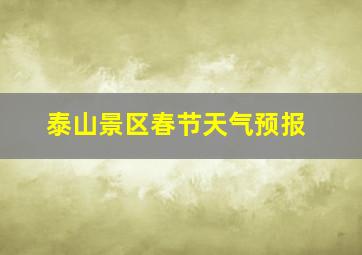 泰山景区春节天气预报